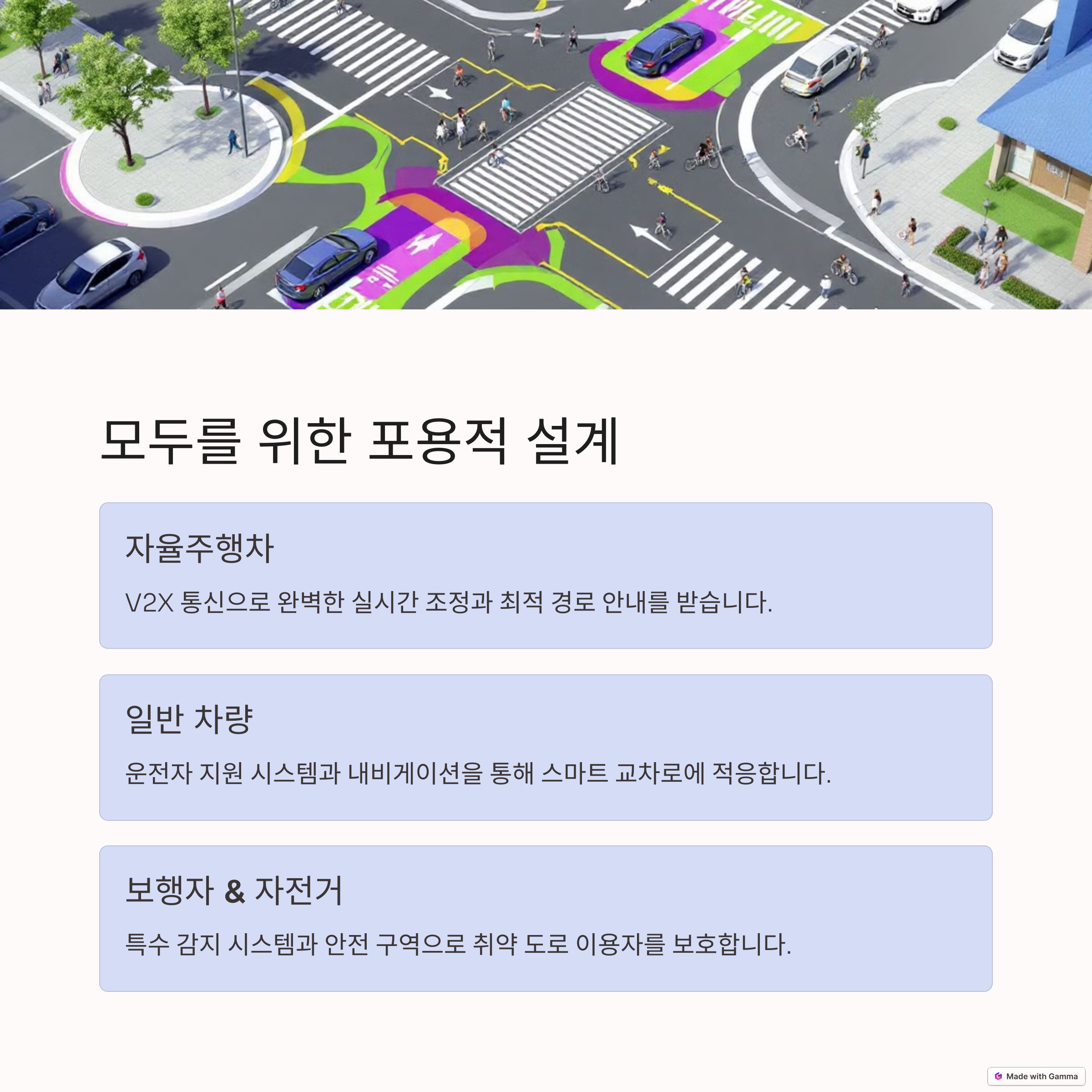 모두를 위한 포용적 설계

자율주행차

V2X 통신으로 완벽한 실시간 조정과 최적 경로 안내를 받습니다.

일반 차량

운전자 지원 시스템과 내비게이션을 통해 스마트 교차로에 적응합니다.

보행자 & 자전거

특수 감지 시스템과 안전 구역으로 취약 도로 이용자를 보호합니다.

Made with Gamma